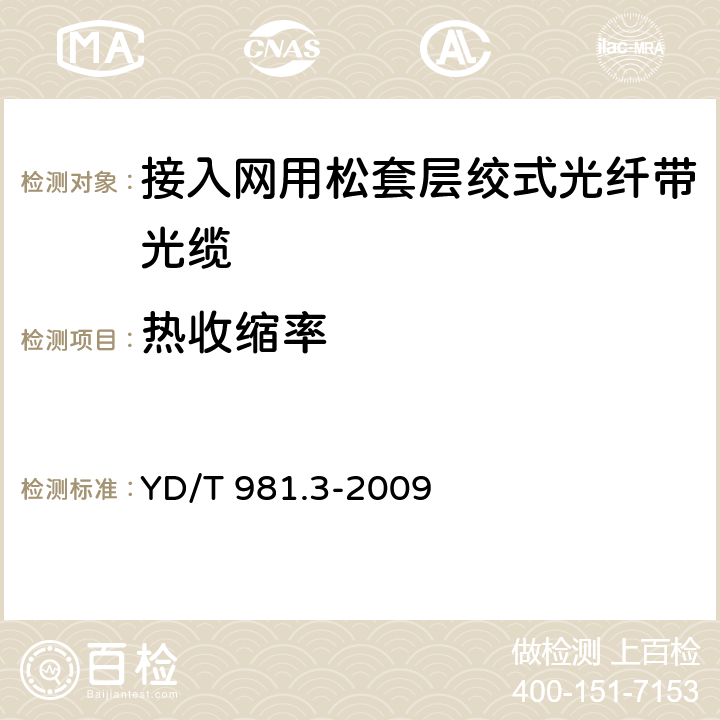 MA CNAS AC ilac-MRA

检测对象： 接入网用松套层绞式光纤带光缆

检测项目： 热收缩率

检测标准： YD/T 981.3-2009

百检 Baijiantest.com

做检测 上百检
400-151-7153